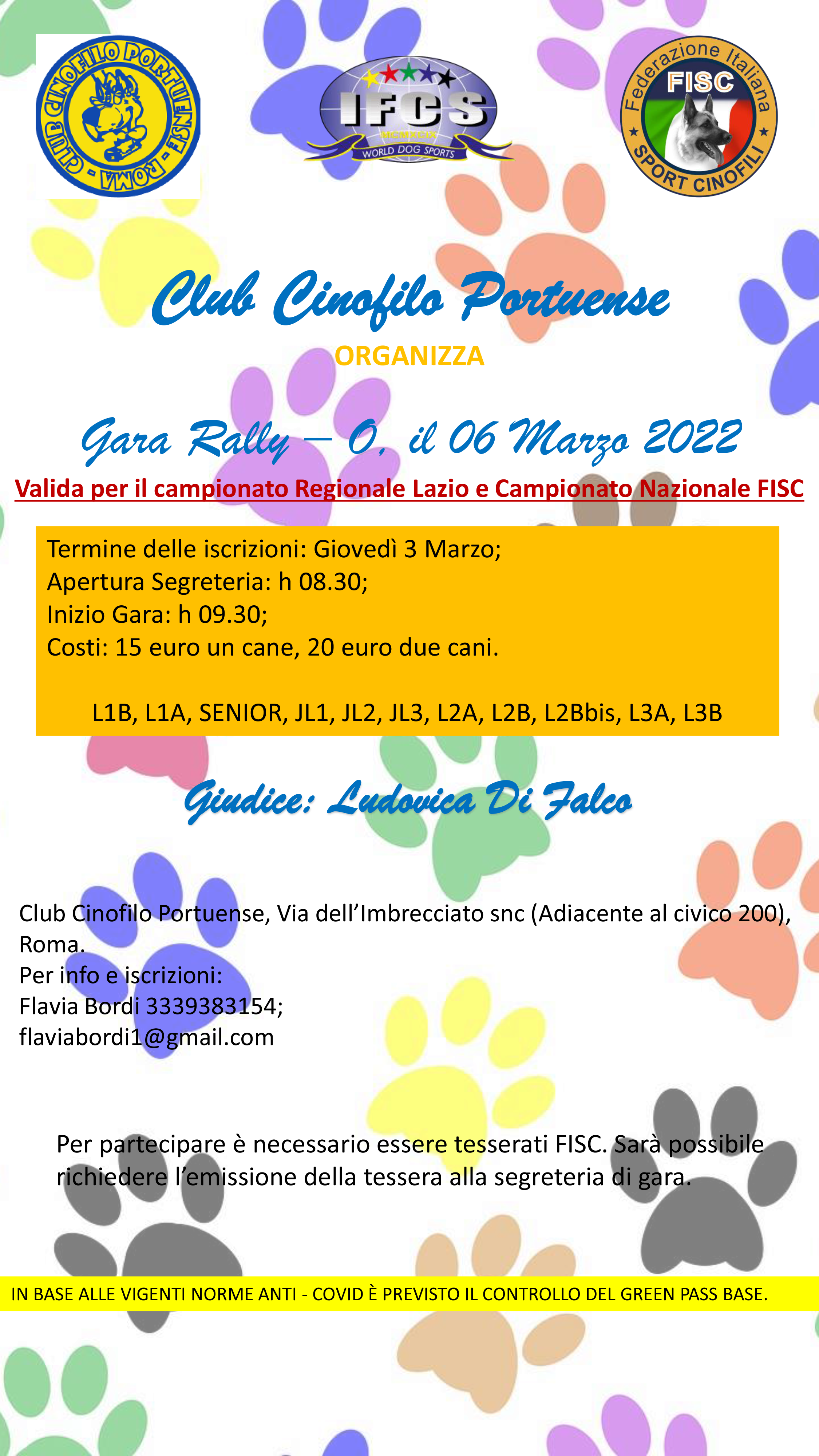 CLUB CINOFILO PORTUENSE - ROMA -

IFCS
MCMXCIX
WORLD DOG SPORTS

Federazione Italiana
FISC
SPORT CINOFILI

Club Cinofilo Portuense

ORGANIZZA

Gara Rally – O, il 06 Marzo 2022

Valida per il campionato Regionale Lazio e Campionato Nazionale FISC

Termine delle iscrizioni: Giovedì 3 Marzo;
Apertura Segreteria: h 08.30;
Inizio Gara: h 09.30;
Costi: 15 euro un cane, 20 euro due cani.

L1B, L1A, SENIOR, JL1, JL2, JL3, L2A, L2B, L2Bbis, L3A, L3B

Giudice: Ludovica Di Falco

Club Cinofilo Portuense, Via dell’Imbrecciato snc (Adiacente al civico 200), Roma.
Per info e iscrizioni:
Flavia Bordi 3339383154;
flaviabordi1@gmail.com

Per partecipare è necessario essere tesserati FISC. Sarà possibile richiedere l’emissione della tessera alla segreteria di gara.

IN BASE ALLE VIGENTI NORME ANTI - COVID È PREVISTO IL CONTROLLO DEL GREEN PASS BASE.